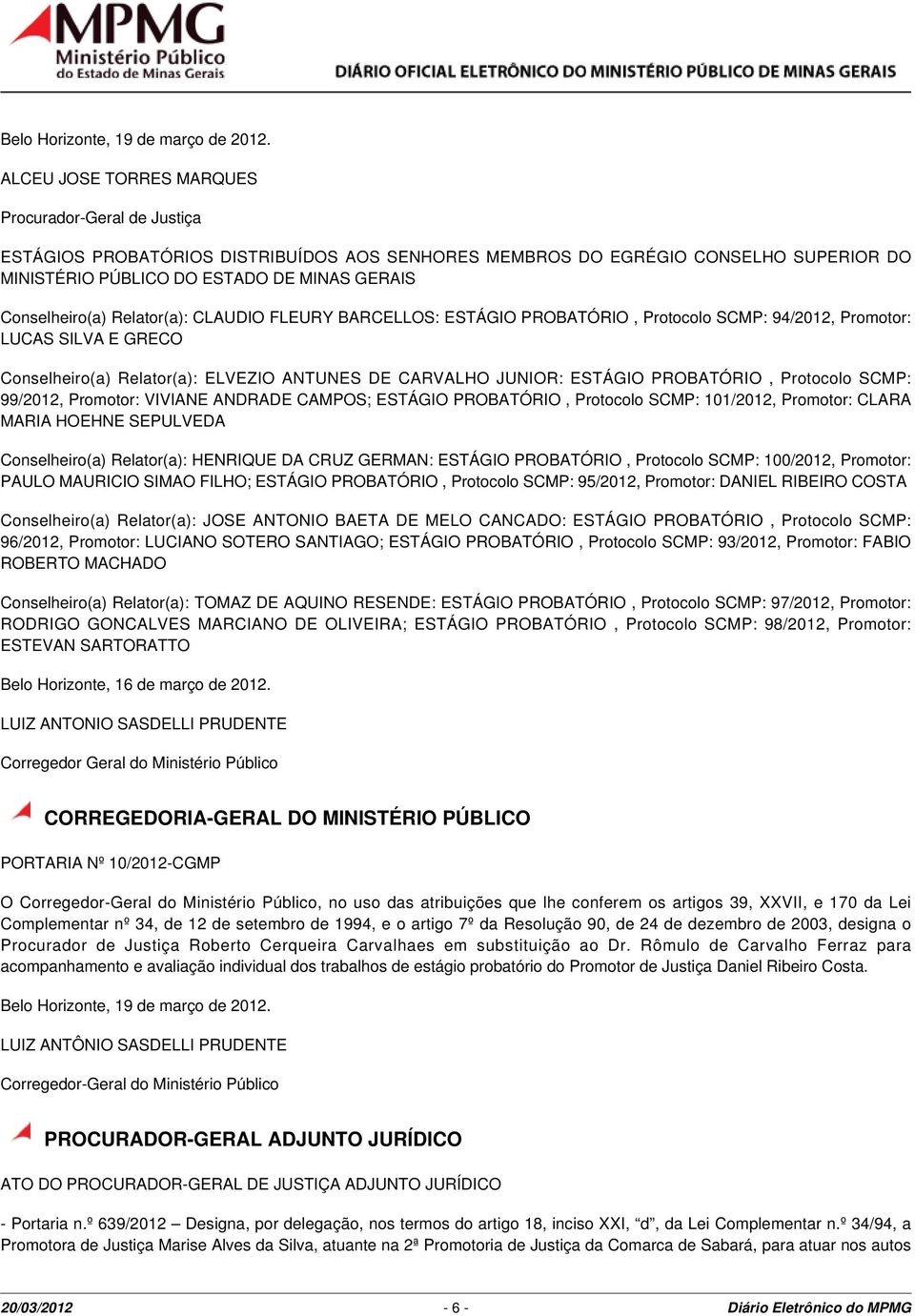 MPMG Ministério Público do Estado de Minas Gerais

DIÁRIO OFICIAL ELETRÔNICO DO MINISTÉRIO PÚBLICO DE MINAS GERAIS

Belo Horizonte, 19 de março de 2012.

ALCEU JOSE TORRES MARQUES

Procurador-Geral de Justiça

ESTÁGIOS PROBATÓRIOS DISTRIBUÍDOS AOS SENHORES MEMBROS DO EGRÉGIO CONSELHO SUPERIOR DO MINISTÉRIO PÚBLICO DO ESTADO DE MINAS GERAIS

Conselheiro(a) Relator(a): CLAUDIO FLEURY BARCELLOS: ESTÁGIO PROBATÓRIO , Protocolo SCMP: 94/2012, Promotor: LUCAS SILVA E GRECO

Conselheiro(a) Relator(a): ELVEZIO ANTUNES DE CARVALHO JUNIOR: ESTÁGIO PROBATÓRIO , Protocolo SCMP: 99/2012, Promotor: VIVIANE ANDRADE CAMPOS; ESTÁGIO PROBATÓRIO , Protocolo SCMP: 101/2012, Promotor: CLARA MARIA HOEHNE SEPULVEDA

Conselheiro(a) Relator(a): HENRIQUE DA CRUZ GERMAN: ESTÁGIO PROBATÓRIO , Protocolo SCMP: 100/2012, Promotor: PAULO MAURICIO SIMAO FILHO; ESTÁGIO PROBATÓRIO , Protocolo SCMP: 95/2012, Promotor: DANIEL RIBEIRO COSTA

Conselheiro(a) Relator(a): JOSE ANTONIO BAETA DE MELO CANCADO: ESTÁGIO PROBATÓRIO , Protocolo SCMP: 96/2012, Promotor: LUCIANO SOTERO SANTIAGO; ESTÁGIO PROBATÓRIO , Protocolo SCMP: 93/2012, Promotor: FABIO ROBERTO MACHADO

Conselheiro(a) Relator(a): TOMAZ DE AQUINO RESENDE: ESTÁGIO PROBATÓRIO , Protocolo SCMP: 97/2012, Promotor: RODRIGO GONCALVES MARCIANO DE OLIVEIRA; ESTÁGIO PROBATÓRIO , Protocolo SCMP: 98/2012, Promotor: ESTEVAN SARTORATTO

Belo Horizonte, 16 de março de 2012.

LUIZ ANTONIO SASDELLI PRUDENTE

Corregedor Geral do Ministério Público

CORREGEDORIA-GERAL DO MINISTÉRIO PÚBLICO

PORTARIA Nº 10/2012-CGMP

O Corregedor-Geral do Ministério Público, no uso das atribuições que lhe conferem os artigos 39, XXVII, e 170 da Lei Complementar nº 34, de 12 de setembro de 1994, e o artigo 7º da Resolução 90, de 24 de dezembro de 2003, designa o Procurador de Justiça Roberto Cerqueira Carvalhaes em substituição ao Dr. Rômulo de Carvalho Ferraz para acompanhamento e avaliação individual dos trabalhos de estágio probatório do Promotor de Justiça Daniel Ribeiro Costa.

Belo Horizonte, 19 de março de 2012.

LUIZ ANTÔNIO SASDELLI PRUDENTE

Corregedor-Geral do Ministério Público

PROCURADOR-GERAL ADJUNTO JURÍDICO

ATO DO PROCURADOR-GERAL DE JUSTIÇA ADJUNTO JURÍDICO

- Portaria n.º 639/2012 – Designa, por delegação, nos termos do artigo 18, inciso XXI, “d”, da Lei Complementar n.º 34/94, a Promotora de Justiça Marise Alves da Silva, atuante na 2ª Promotoria de Justiça da Comarca de Sabará, para atuar nos autos

20/03/2012 - 6 - Diário Eletrônico do MPMG